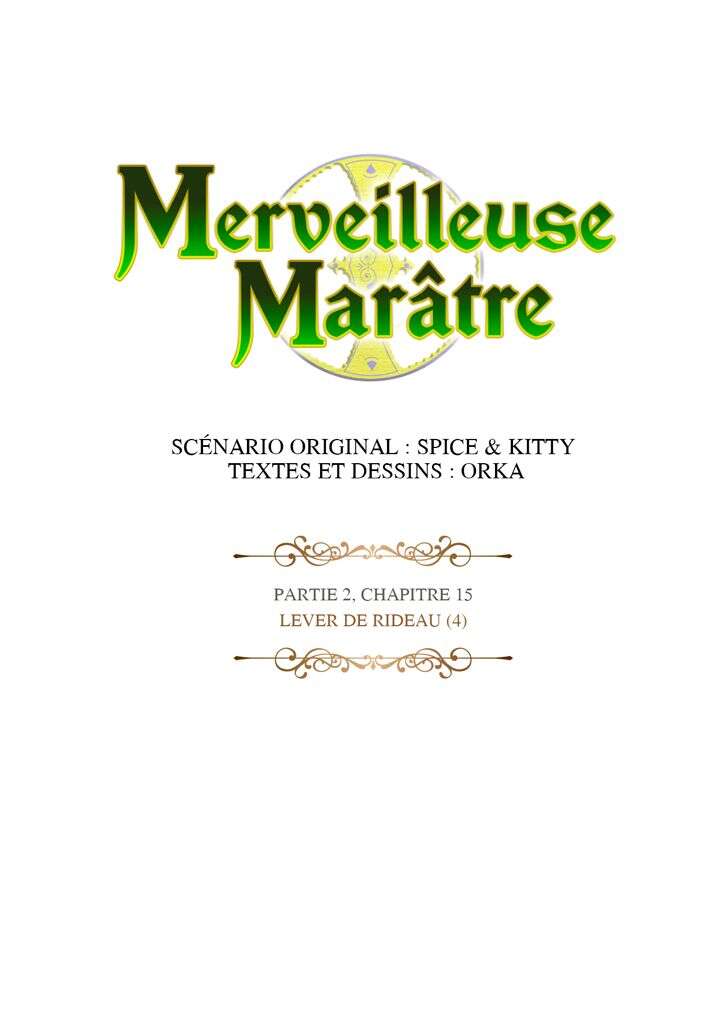 Merveilleuse Marâtre

SCÉNARIO ORIGINAL : SPICE & KITTY
TEXTES ET DESSINS : ORKA

PARTIE 2, CHAPITRE 15
LEVER DE RIDEAU (4)